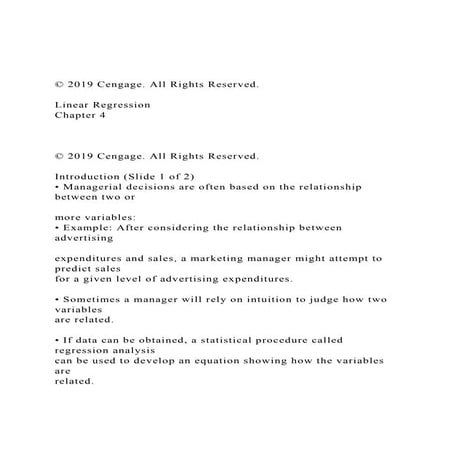 © 2019 Cengage. All Rights Reserved.

Linear Regression
Chapter 4

© 2019 Cengage. All Rights Reserved.

Introduction (Slide 1 of 2)
• Managerial decisions are often based on the relationship between two or

more variables:
• Example: After considering the relationship between advertising

expenditures and sales, a marketing manager might attempt to predict sales
for a given level of advertising expenditures.

• Sometimes a manager will rely on intuition to judge how two variables
are related.

• If data can be obtained, a statistical procedure called regression analysis
can be used to develop an equation showing how the variables are
related.